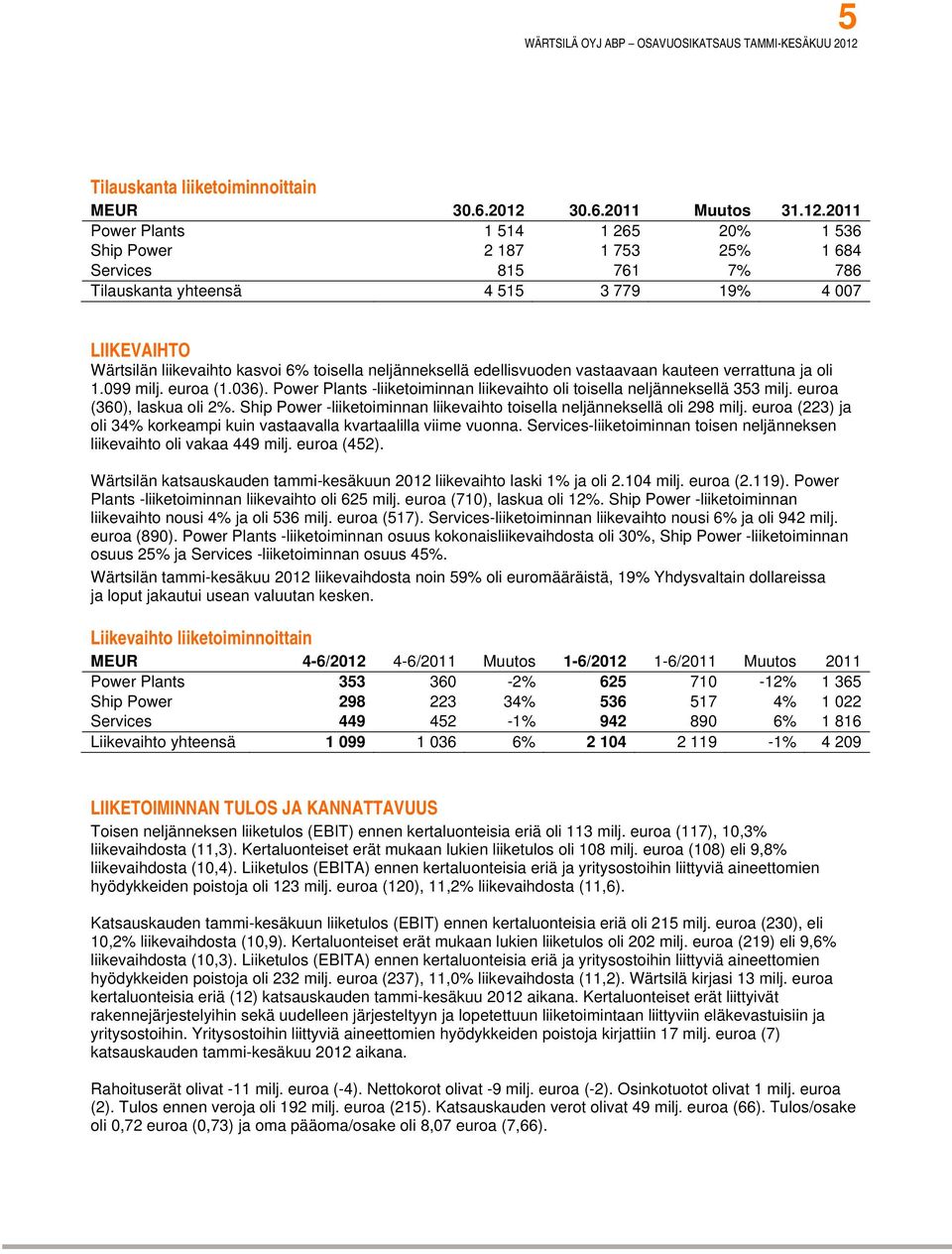 5
WÄRTSILÄ OYJ ABP – OSAVUOSIKATSAUS TAMMI-KESÄKUU 2012

Tilauskanta liiketoiminnoittain

| MEUR | 30.6.2012 | 30.6.2011 | Muutos | 31.12.2011 |
|---|---|---|---|---|
| Power Plants | 1 514 | 1 265 | 20% | 1 536 |
| Ship Power | 2 187 | 1 753 | 25% | 1 684 |
| Services | 815 | 761 | 7% | 786 |
| Tilauskanta yhteensä | 4 515 | 3 779 | 19% | 4 007 |

LIIKEVAIHTO
Wärtsilän liikevaihto kasvoi 6% toisella neljänneksellä edellisvuoden vastaavaan kauteen verrattuna ja oli 1.099 milj. euroa (1.036). Power Plants -liiketoiminnan liikevaihto oli toisella neljänneksellä 353 milj. euroa (360), laskua oli 2%. Ship Power -liiketoiminnan liikevaihto toisella neljänneksellä oli 298 milj. euroa (223) ja oli 34% korkeampi kuin vastaavalla kvartaalilla viime vuonna. Services-liiketoiminnan toisen neljänneksen liikevaihto oli vakaa 449 milj. euroa (452).

Wärtsilän katsauskauden tammi-kesäkuun 2012 liikevaihto laski 1% ja oli 2.104 milj. euroa (2.119). Power Plants -liiketoiminnan liikevaihto oli 625 milj. euroa (710), laskua oli 12%. Ship Power -liiketoiminnan liikevaihto nousi 4% ja oli 536 milj. euroa (517). Services-liiketoiminnan liikevaihto nousi 6% ja oli 942 milj. euroa (890). Power Plants -liiketoiminnan osuus kokonaisliikevaihdosta oli 30%, Ship Power -liiketoiminnan osuus 25% ja Services -liiketoiminnan osuus 45%.

Wärtsilän tammi-kesäkuu 2012 liikevaihdosta noin 59% oli euromääräistä, 19% Yhdysvaltain dollareissa ja loput jakautui usean valuutan kesken.

Liikevaihto liiketoiminnoittain

| MEUR | 4-6/2012 | 4-6/2011 | Muutos | 1-6/2012 | 1-6/2011 | Muutos | 2011 |
|---|---|---|---|---|---|---|---|
| Power Plants | 353 | 360 | -2% | 625 | 710 | -12% | 1 365 |
| Ship Power | 298 | 223 | 34% | 536 | 517 | 4% | 1 022 |
| Services | 449 | 452 | -1% | 942 | 890 | 6% | 1 816 |
| Liikevaihto yhteensä | 1 099 | 1 036 | 6% | 2 104 | 2 119 | -1% | 4 209 |

LIIKETOIMINNAN TULOS JA KANNATTAVUUS
Toisen neljänneksen liiketulos (EBIT) ennen kertaluonteisia eriä oli 113 milj. euroa (117), 10,3% liikevaihdosta (11,3). Kertaluonteiset erät mukaan lukien liiketulos oli 108 milj. euroa (108) eli 9,8% liikevaihdosta (10,4). Liiketulos (EBITA) ennen kertaluonteisia eriä ja yritysostoihin liittyviä aineettomien hyödykkeiden poistoja oli 123 milj. euroa (120), 11,2% liikevaihdosta (11,6).

Katsauskauden tammi-kesäkuun liiketulos (EBIT) ennen kertaluonteisia eriä oli 215 milj. euroa (230), eli 10,2% liikevaihdosta (10,9). Kertaluonteiset erät mukaan lukien liiketulos oli 202 milj. euroa (219) eli 9,6% liikevaihdosta (10,3). Liiketulos (EBITA) ennen kertaluonteisia eriä ja yritysostoihin liittyviä aineettomien hyödykkeiden poistoja oli 232 milj. euroa (237), 11,0% liikevaihdosta (11,2). Wärtsilä kirjasi 13 milj. euroa kertaluonteisia eriä (12) katsauskauden tammi-kesäkuu 2012 aikana. Kertaluonteiset erät liittyivät rakennejärjestelyihin sekä uudelleen järjesteltyyn ja lopetettuun liiketoimintaan liittyviin eläkevastuisiin ja yritysostoihin. Yritysostoihin liittyviä aineettomien hyödykkeiden poistoja kirjattiin 17 milj. euroa (7) katsauskauden tammi-kesäkuu 2012 aikana.

Rahoituserät olivat -11 milj. euroa (-4). Nettokorot olivat -9 milj. euroa (-2). Osinkotuotot olivat 1 milj. euroa (2). Tulos ennen veroja oli 192 milj. euroa (215). Katsauskauden verot olivat 49 milj. euroa (66). Tulos/osake oli 0,72 euroa (0,73) ja oma pääoma/osake oli 8,07 euroa (7,66).